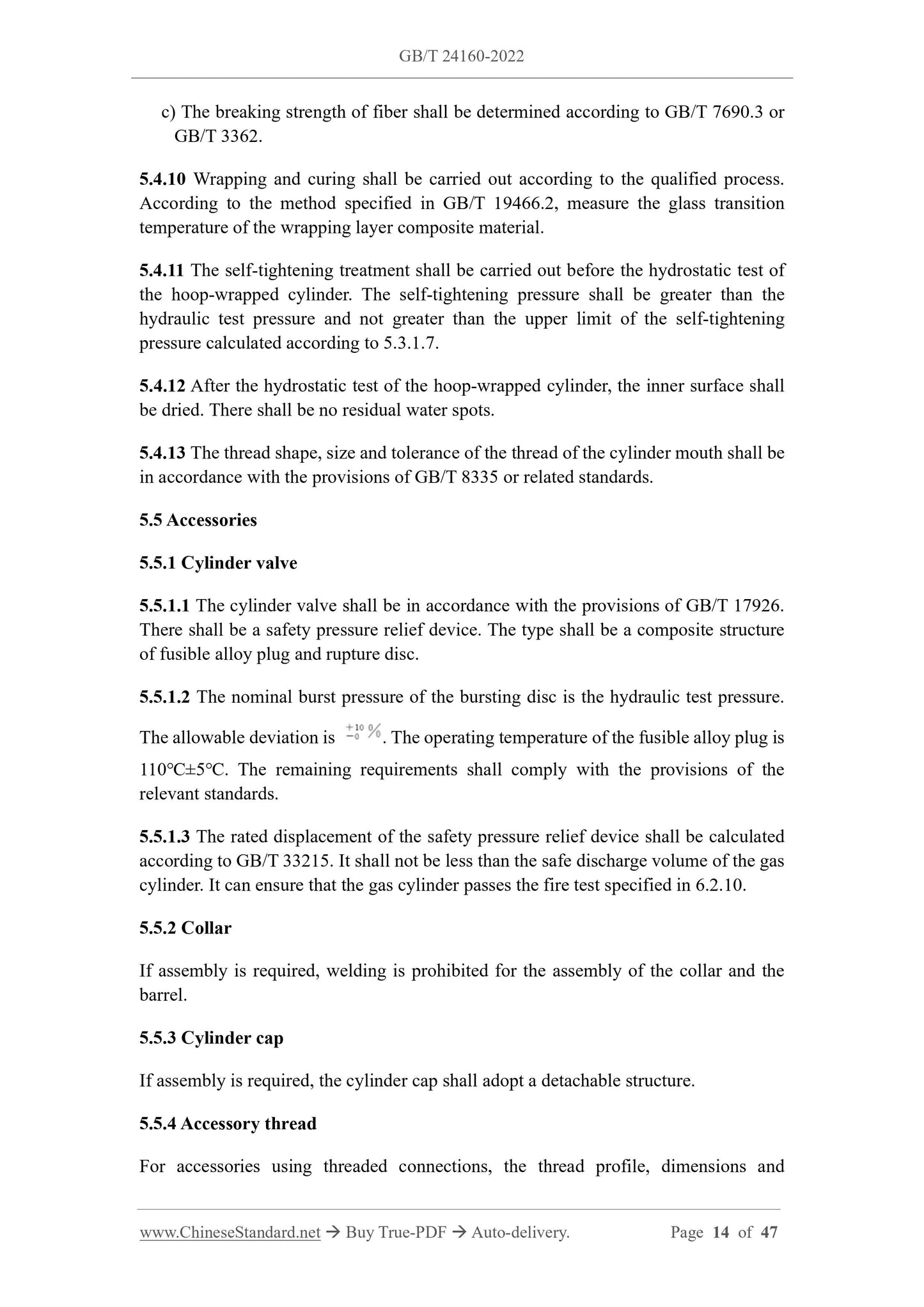 GB/T 24160-2022

c) The breaking strength of fiber shall be determined according to GB/T 7690.3 or GB/T 3362.

5.4.10 Wrapping and curing shall be carried out according to the qualified process. According to the method specified in GB/T 19466.2, measure the glass transition temperature of the wrapping layer composite material.

5.4.11 The self-tightening treatment shall be carried out before the hydrostatic test of the hoop-wrapped cylinder. The self-tightening pressure shall be greater than the hydraulic test pressure and not greater than the upper limit of the self-tightening pressure calculated according to 5.3.1.7.

5.4.12 After the hydrostatic test of the hoop-wrapped cylinder, the inner surface shall be dried. There shall be no residual water spots.

5.4.13 The thread shape, size and tolerance of the thread of the cylinder mouth shall be in accordance with the provisions of GB/T 8335 or related standards.

5.5 Accessories

5.5.1 Cylinder valve

5.5.1.1 The cylinder valve shall be in accordance with the provisions of GB/T 17926. There shall be a safety pressure relief device. The type shall be a composite structure of fusible alloy plug and rupture disc.

5.5.1.2 The nominal burst pressure of the bursting disc is the hydraulic test pressure. The allowable deviation is $^{+10}_{-0}\%$. The operating temperature of the fusible alloy plug is 110°C±5°C. The remaining requirements shall comply with the provisions of the relevant standards.

5.5.1.3 The rated displacement of the safety pressure relief device shall be calculated according to GB/T 33215. It shall not be less than the safe discharge volume of the gas cylinder. It can ensure that the gas cylinder passes the fire test specified in 6.2.10.

5.5.2 Collar

If assembly is required, welding is prohibited for the assembly of the collar and the barrel.

5.5.3 Cylinder cap

If assembly is required, the cylinder cap shall adopt a detachable structure.

5.5.4 Accessory thread

For accessories using threaded connections, the thread profile, dimensions and

www.ChineseStandard.net → Buy True-PDF → Auto-delivery. Page 14 of 47